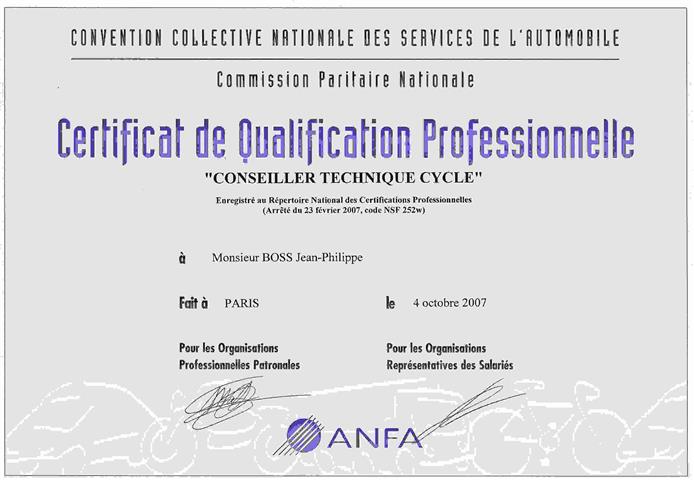 CONVENTION COLLECTIVE NATIONALE DES SERVICES DE L'AUTOMOBILE

Commission Paritaire Nationale

Certificat de Qualification Professionnelle

"CONSEILLER TECHNIQUE CYCLE"

Enregistré au Répertoire National des Certifications Professionnelles
(Arrêté du 23 février 2007, code NSF 252w)

à Monsieur BOSS Jean-Philippe

Fait à PARIS

le 4 octobre 2007

Pour les Organisations
Professionnelles Patronales

Pour les Organisations
Représentatives des Salariés

ANFA